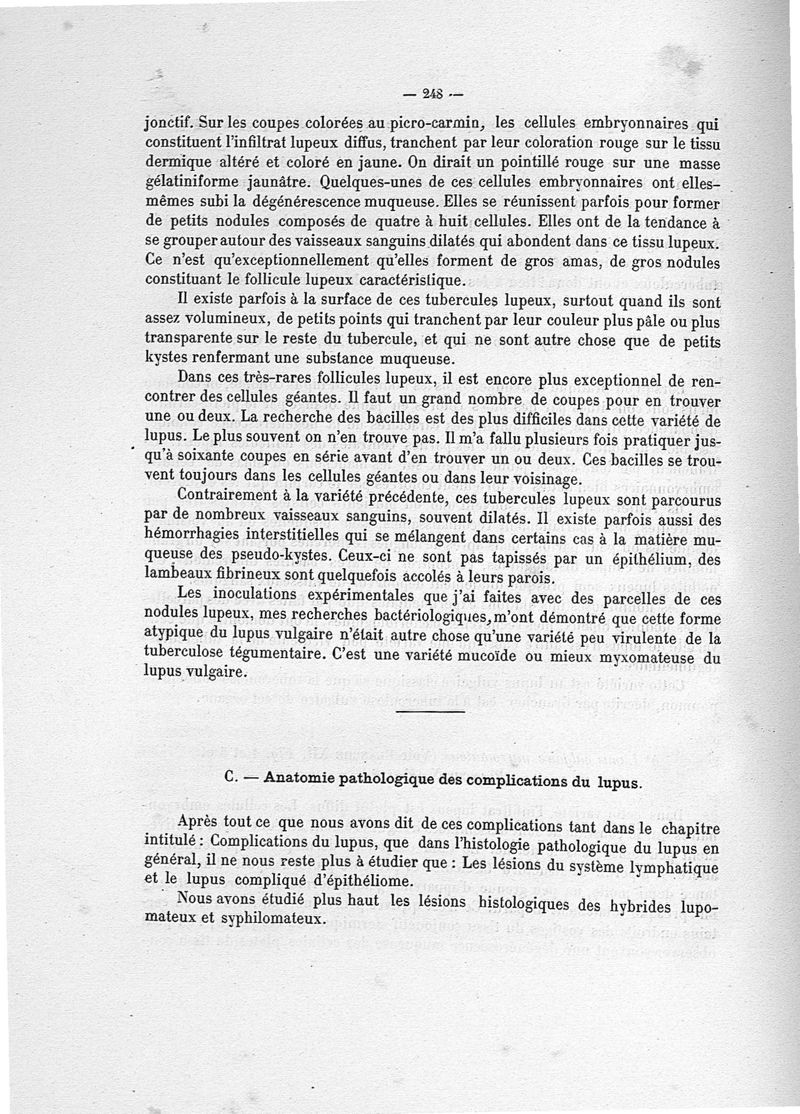 — 248 —

jonctif. Sur les coupes colorées au picro-carmin, les cellules embryonnaires qui constituent l'infiltrat lupeux diffus, tranchent par leur coloration rouge sur le tissu dermique altéré et coloré en jaune. On dirait un pointillé rouge sur une masse gélatiniforme jaunâtre. Quelques-unes de ces cellules embryonnaires ont elles-mêmes subi la dégénérescence muqueuse. Elles se réunissent parfois pour former de petits nodules composés de quatre à huit cellules. Elles ont de la tendance à se grouper autour des vaisseaux sanguins dilatés qui abondent dans ce tissu lupeux. Ce n'est qu'exceptionnellement qu'elles forment de gros amas, de gros nodules constituant le follicule lupeux caractéristique.

Il existe parfois à la surface de ces tubercules lupeux, surtout quand ils sont assez volumineux, de petits points qui tranchent par leur couleur plus pâle ou plus transparente sur le reste du tubercule, et qui ne sont autre chose que de petits kystes renfermant une substance muqueuse.

Dans ces très-rares follicules lupeux, il est encore plus exceptionnel de rencontrer des cellules géantes. Il faut un grand nombre de coupes pour en trouver une ou deux. La recherche des bacilles est des plus difficiles dans cette variété de lupus. Le plus souvent on n'en trouve pas. Il m'a fallu plusieurs fois pratiquer jusqu'à soixante coupes en série avant d'en trouver un ou deux. Ces bacilles se trouvent toujours dans les cellules géantes ou dans leur voisinage.

Contrairement à la variété précédente, ces tubercules lupeux sont parcourus par de nombreux vaisseaux sanguins, souvent dilatés. Il existe parfois aussi des hémorrhagies interstitielles qui se mélangent dans certains cas à la matière muqueuse des pseudo-kystes. Ceux-ci ne sont pas tapissés par un épithélium, des lambeaux fibrineux sont quelquefois accolés à leurs parois.

Les inoculations expérimentales que j'ai faites avec des parcelles de ces nodules lupeux, mes recherches bactériologiques, m'ont démontré que cette forme atypique du lupus vulgaire n'était autre chose qu'une variété peu virulente de la tuberculose tégumentaire. C'est une variété mucoïde ou mieux myxomateuse du lupus vulgaire.

C. — Anatomie pathologique des complications du lupus.

Après tout ce que nous avons dit de ces complications tant dans le chapitre intitulé : Complications du lupus, que dans l'histologie pathologique du lupus en général, il ne nous reste plus à étudier que : Les lésions du système lymphatique et le lupus compliqué d'épithéliome.

Nous avons étudié plus haut les lésions histologiques des hybrides lupomateux et syphilomateux.